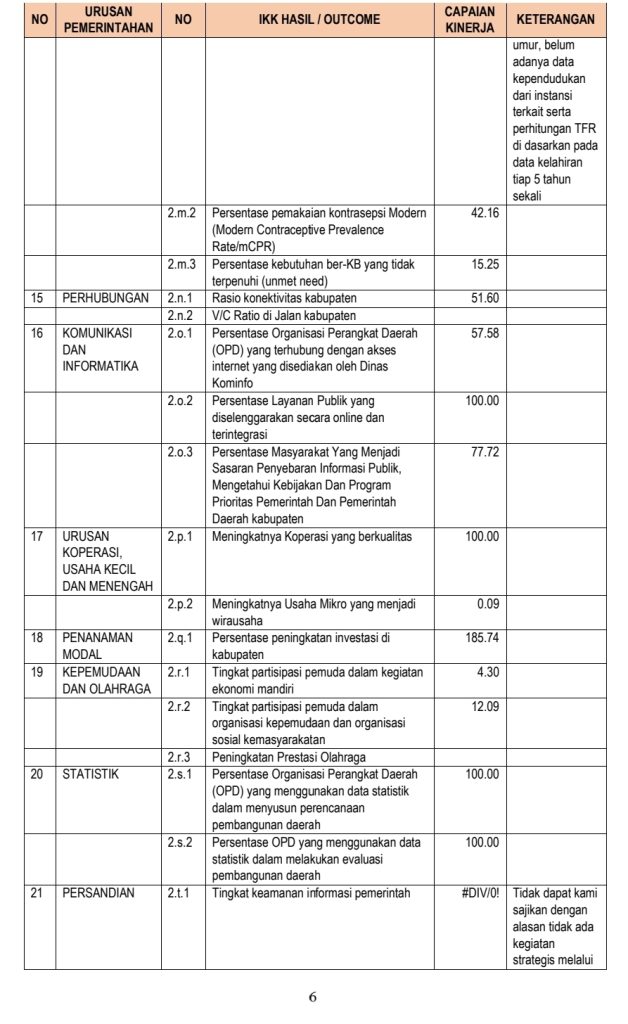 | NO | URUSAN PEMERINTAHAN | NO | IKK HASIL / OUTCOME | CAPAIAN KINERJA | KETERANGAN |
|---|---|---|---|---|---|
| | | | | | umur, belum adanya data kependudukan dari instansi terkait serta perhitungan TFR di dasarkan pada data kelahiran tiap 5 tahun sekali |
| | | 2.m.2 | Persentase pemakaian kontrasepsi Modern (Modern Contraceptive Prevalence Rate/mCPR) | 42.16 | |
| | | 2.m.3 | Persentase kebutuhan ber-KB yang tidak terpenuhi (unmet need) | 15.25 | |
| 15 | PERHUBUNGAN | 2.n.1 | Rasio konektivitas kabupaten | 51.60 | |
| | | 2.n.2 | V/C Ratio di Jalan kabupaten | | |
| 16 | KOMUNIKASI DAN INFORMATIKA | 2.o.1 | Persentase Organisasi Perangkat Daerah (OPD) yang terhubung dengan akses internet yang disediakan oleh Dinas Kominfo | 57.58 | |
| | | 2.o.2 | Persentase Layanan Publik yang diselenggarakan secara online dan terintegrasi | 100.00 | |
| | | 2.o.3 | Persentase Masyarakat Yang Menjadi Sasaran Penyebaran Informasi Publik, Mengetahui Kebijakan Dan Program Prioritas Pemerintah Dan Pemerintah Daerah kabupaten | 77.72 | |
| 17 | URUSAN KOPERASI, USAHA KECIL DAN MENENGAH | 2.p.1 | Meningkatnya Koperasi yang berkualitas | 100.00 | |
| | | 2.p.2 | Meningkatnya Usaha Mikro yang menjadi wirausaha | 0.09 | |
| 18 | PENANAMAN MODAL | 2.q.1 | Persentase peningkatan investasi di kabupaten | 185.74 | |
| 19 | KEPEMUDAAN DAN OLAHRAGA | 2.r.1 | Tingkat partisipasi pemuda dalam kegiatan ekonomi mandiri | 4.30 | |
| | | 2.r.2 | Tingkat partisipasi pemuda dalam organisasi kepemudaan dan organisasi sosial kemasyarakatan | 12.09 | |
| | | 2.r.3 | Peningkatan Prestasi Olahraga | | |
| 20 | STATISTIK | 2.s.1 | Persentase Organisasi Perangkat Daerah (OPD) yang menggunakan data statistik dalam menyusun perencanaan pembangunan daerah | 100.00 | |
| | | 2.s.2 | Persentase OPD yang menggunakan data statistik dalam melakukan evaluasi pembangunan daerah | 100.00 | |
| 21 | PERSANDIAN | 2.t.1 | Tingkat keamanan informasi pemerintah | #DIV/0! | Tidak dapat kami sajikan dengan alasan tidak ada kegiatan strategis melalui |

6